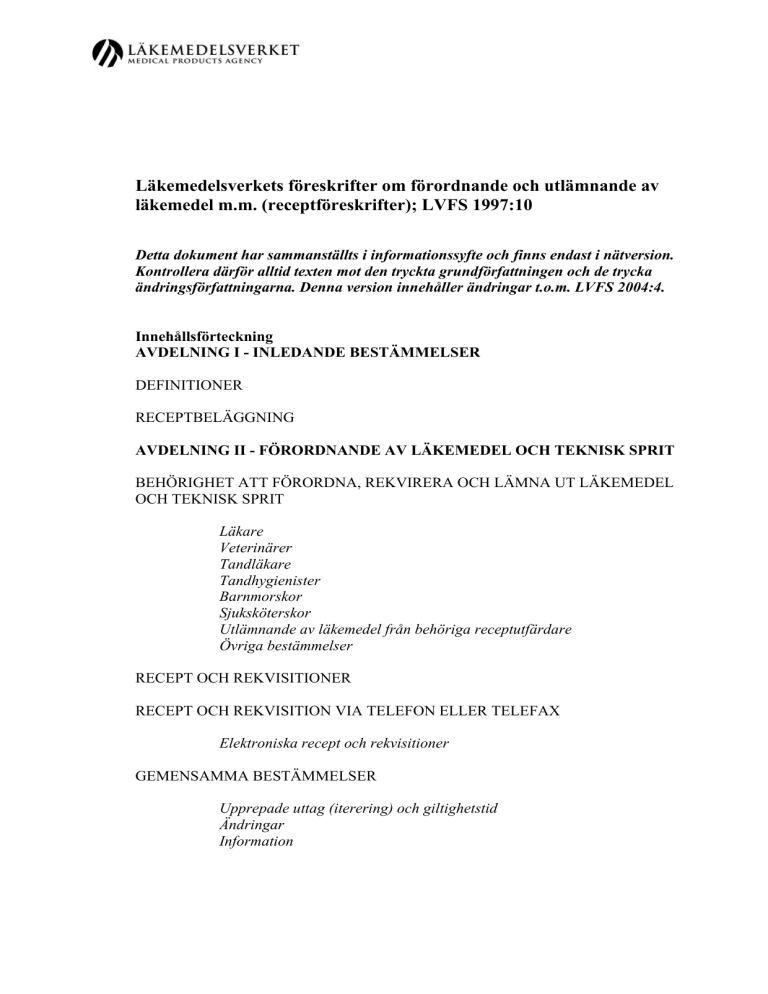 LÄKEMEDELSVERKET
MEDICAL PRODUCTS AGENCY

Läkemedelsverkets föreskrifter om förordnande och utlämnande av läkemedel m.m. (receptföreskrifter); LVFS 1997:10

Detta dokument har sammanställts i informationssyfte och finns endast i nätversion. Kontrollera därför alltid texten mot den tryckta grundförfattningen och de trycka ändringsförfattningarna. Denna version innehåller ändringar t.o.m. LVFS 2004:4.

Innehållsförteckning
AVDELNING I - INLEDANDE BESTÄMMELSER

DEFINITIONER

RECEPTBELÄGGNING

AVDELNING II - FÖRORDNANDE AV LÄKEMEDEL OCH TEKNISK SPRIT

BEHÖRIGHET ATT FÖRORDNA, REKVIRERA OCH LÄMNA UT LÄKEMEDEL OCH TEKNISK SPRIT

Läkare
Veterinärer
Tandläkare
Tandhygienister
Barnmorskor
Sjuksköterskor
Utlämnande av läkemedel från behöriga receptutfärdare
Övriga bestämmelser

RECEPT OCH REKVISITIONER

RECEPT OCH REKVISITION VIA TELEFON ELLER TELEFAX

Elektroniska recept och rekvisitioner

GEMENSAMMA BESTÄMMELSER

Upprepade uttag (iterering) och giltighetstid
Ändringar
Information